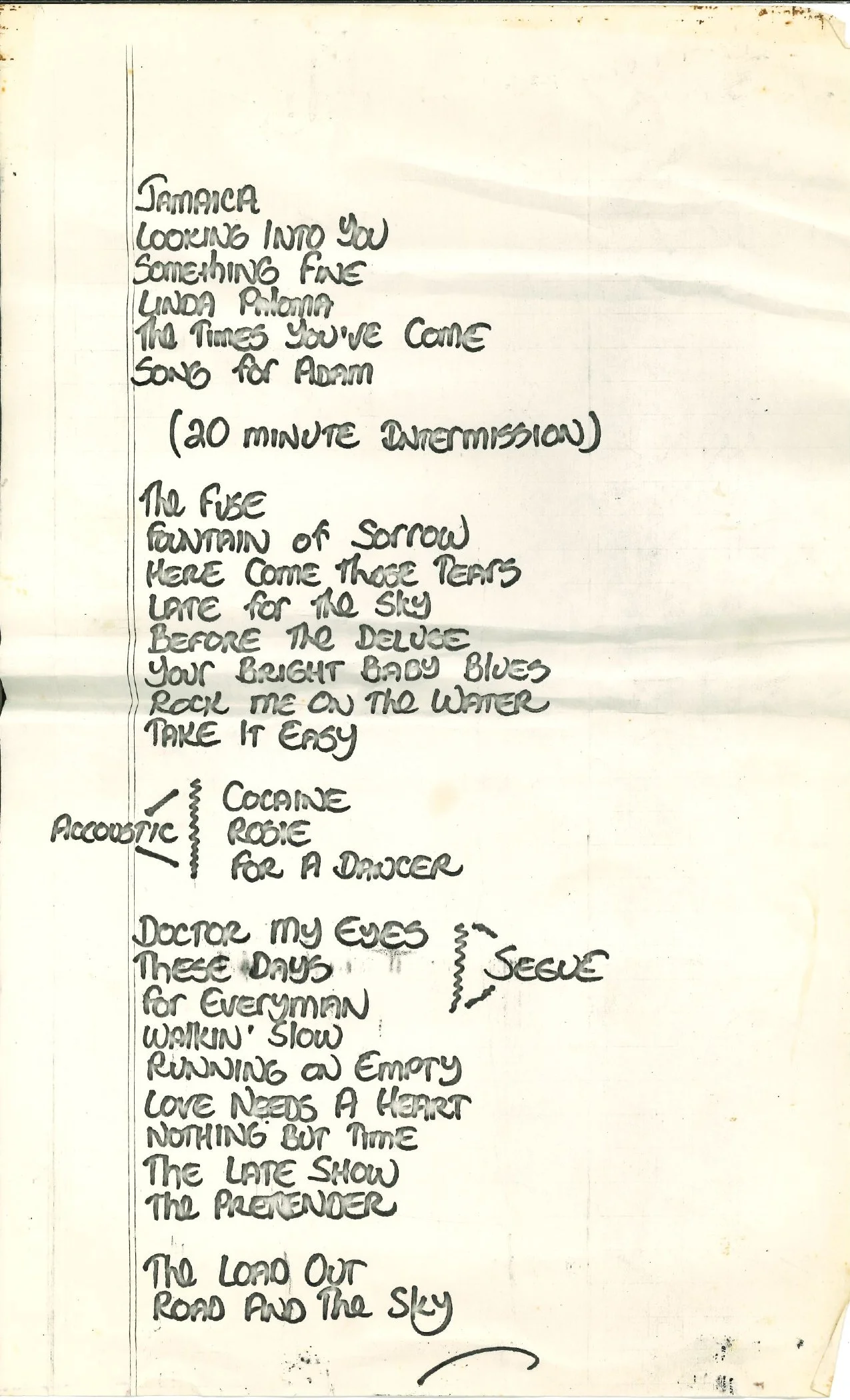 JAMAICA
LOOKING INTO YOU
SOMETHING FINE
LINDA PALOMA
THE TIMES YOU'VE COME
SONG FOR ADAM

(20 MINUTE INTERMISSION)

THE FUSE
FOUNTAIN OF SORROW
HERE COME THOSE TEARS
LATE FOR THE SKY
BEFORE THE DELUGE
YOUR BRIGHT BABY BLUES
ROCK ME ON THE WATER
TAKE IT EASY

ACCOUSTIC
COCAINE
ROSIE
FOR A DANCER

DOCTOR MY EYES
THESE DAYS
SEGUE
FOR EVERYMAN
WALKIN' SLOW
RUNNING ON EMPTY
LOVE NEEDS A HEART
NOTHING BUT TIME
THE LATE SHOW
THE PRETENDER

THE LOAD OUT
ROAD AND THE SKY